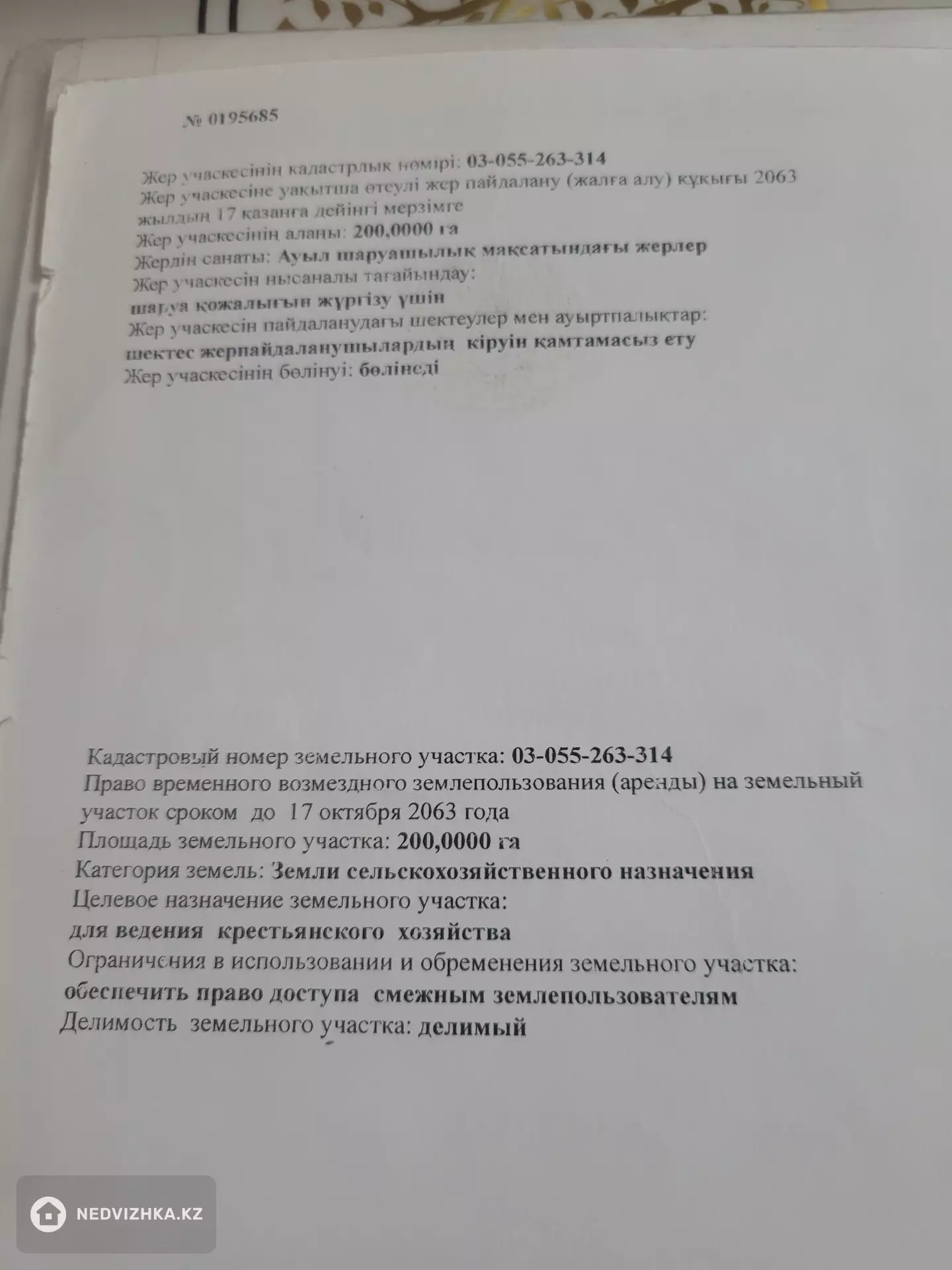 № 0195685

Жер учаскесінің кадастрлық нөмірі: 03-055-263-314
Жер учаскесіне уақытша өтеулі жер пайдалану (жалға алу) құқығы 2063 жылдың 17 қазанға дейінгі мерзімге
Жер учаскесінің алаңы: 200,0000 га
Жердің санаты: Ауыл шаруашылық мақсатындағы жерлер
Жер учаскесін нысаналы тағайындау:
шаруа қожалығын жүргізу үшін
Жер учаскесін пайдаланудағы шектеулер мен ауыртпалықтар:
шектес жерпайдаланушылардың кіруін қамтамасыз ету
Жер учаскесінің бөлінуі: бөлінеді

Кадастровый номер земельного участка: 03-055-263-314
Право временного возмездного землепользования (аренды) на земельный участок сроком до 17 октября 2063 года
Площадь земельного участка: 200,0000 га
Категория земель: Земли сельскохозяйственного назначения
Целевое назначение земельного участка:
для ведения крестьянского хозяйства
Ограничения в использовании и обременения земельного участка:
обеспечить право доступа смежным землепользователям
Делимость земельного участка: делимый

NEDVIZHKA.KZ